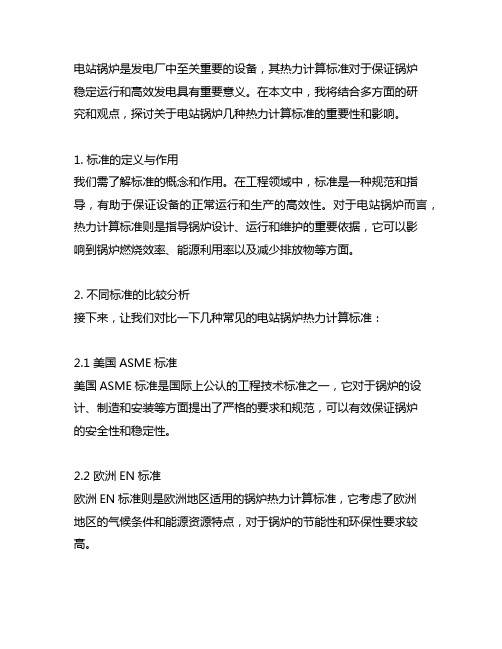 电站锅炉是发电厂中至关重要的设备，其热力计算标准对于保证锅炉稳定运行和高效发电具有重要意义。在本文中，我将结合多方面的研究和观点，探讨关于电站锅炉几种热力计算标准的重要性和影响。

1. 标准的定义与作用
我们需了解标准的概念和作用。在工程领域中，标准是一种规范和指导，有助于保证设备的正常运行和生产的高效性。对于电站锅炉而言，热力计算标准则是指导锅炉设计、运行和维护的重要依据，它可以影响到锅炉燃烧效率、能源利用率以及减少排放物等方面。

2. 不同标准的比较分析
接下来，让我们对比一下几种常见的电站锅炉热力计算标准：

2.1 美国 ASME 标准
美国 ASME 标准是国际上公认的工程技术标准之一，它对于锅炉的设计、制造和安装等方面提出了严格的要求和规范，可以有效保证锅炉的安全性和稳定性。

2.2 欧洲 EN 标准
欧洲 EN 标准则是欧洲地区适用的锅炉热力计算标准，它考虑了欧洲地区的气候条件和能源资源特点，对于锅炉的节能性和环保性要求较高。